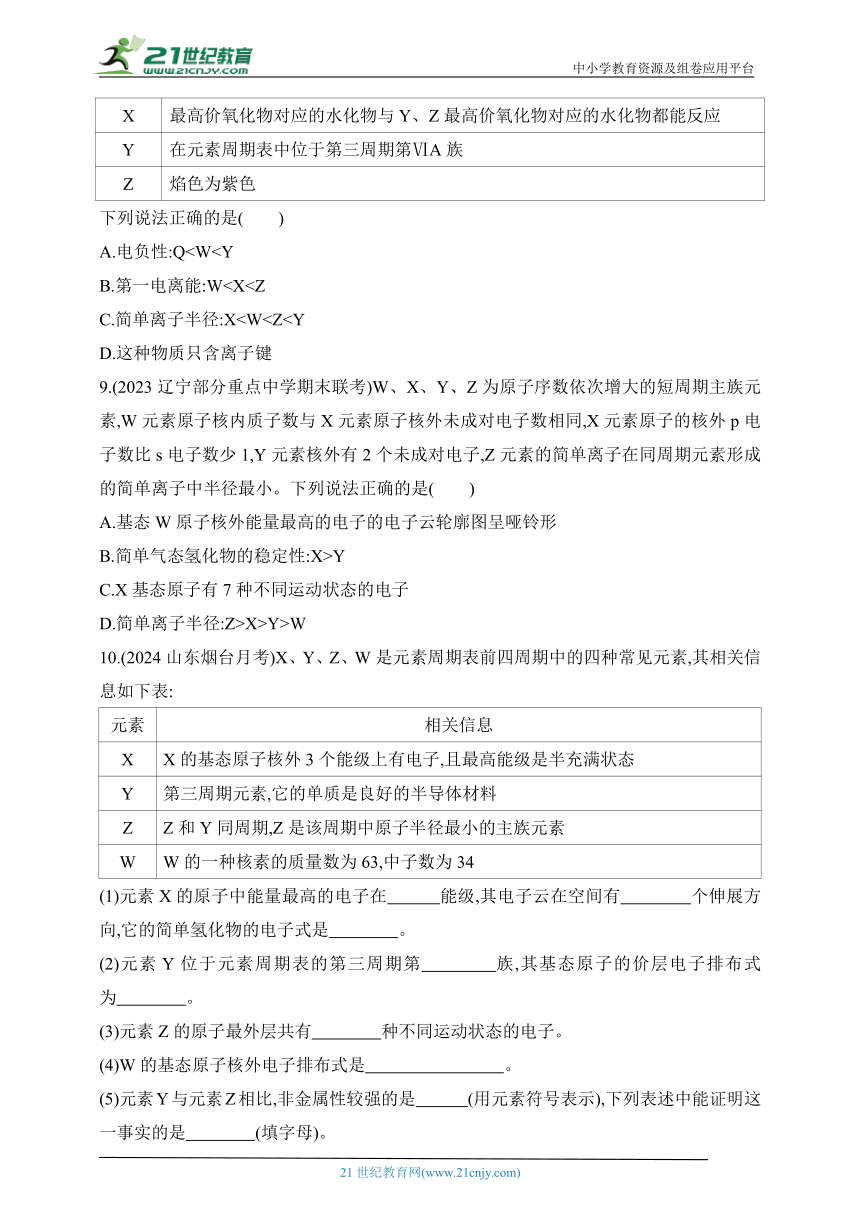 21世纪教育
www.21cnjy.com
中小学教育资源及组卷应用平台

| X | 最高价氧化物对应的水化物与 Y、Z 最高价氧化物对应的水化物都能反应 |
|---|---|
| Y | 在元素周期表中位于第三周期第ⅥA 族 |
| Z | 焰色为紫色 |

下列说法正确的是(　　)

A.电负性:Q<W<Y

B.第一电离能:W<X<Z

C.简单离子半径:X<W<Z<Y

D.这种物质只含离子键

9.(2023 辽宁部分重点中学期末联考)W、X、Y、Z 为原子序数依次增大的短周期主族元素,W 元素原子核内质子数与 X 元素原子核外未成对电子数相同,X 元素原子的核外 p 电子数比 s 电子数少 1,Y 元素核外有 2 个未成对电子,Z 元素的简单离子在同周期元素形成的简单离子中半径最小。下列说法正确的是(　　)

A.基态 W 原子核外能量最高的电子的电子云轮廓图呈哑铃形

B.简单气态氢化物的稳定性:X>Y

C.X 基态原子有 7 种不同运动状态的电子

D.简单离子半径:Z>X>Y>W

10.(2024 山东烟台月考)X、Y、Z、W 是元素周期表前四周期中的四种常见元素,其相关信息如下表:

| 元素 | 相关信息 |
|---|---|
| X | X 的基态原子核外 3 个能级上有电子,且最高能级是半充满状态 |
| Y | 第三周期元素,它的单质是良好的半导体材料 |
| Z | Z 和 Y 同周期,Z 是该周期中原子半径最小的主族元素 |
| W | W 的一种核素的质量数为 63,中子数为 34 |

(1)元素 X 的原子中能量最高的电子在______能级,其电子云在空间有________个伸展方向,它的简单氢化物的电子式是________。

(2)元素 Y 位于元素周期表的第三周期第________族,其基态原子的价层电子排布式为________。

(3)元素 Z 的原子最外层共有________种不同运动状态的电子。

(4)W 的基态原子核外电子排布式是________________。

(5)元素 Y 与元素 Z 相比,非金属性较强的是______(用元素符号表示),下列表述中能证明这一事实的是________(填字母)。

21 世纪教育网(www.21cnjy.com)